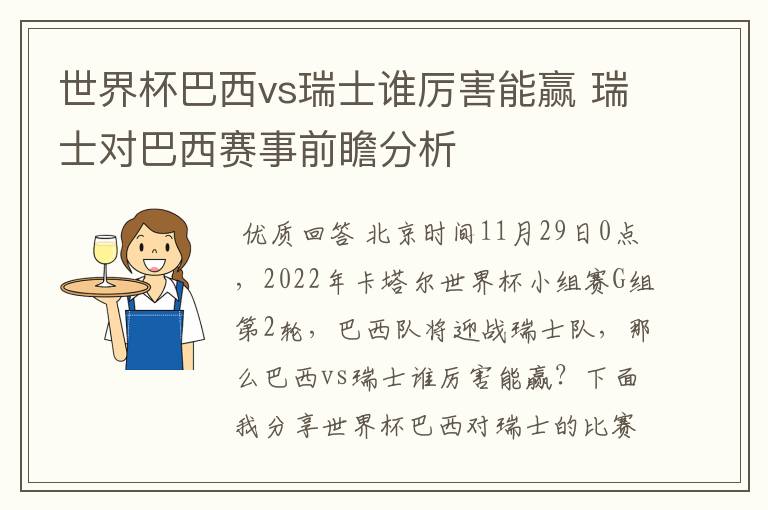 世界杯巴西vs瑞士谁厉害能赢 瑞士对巴西赛事前瞻分析

优质回答 北京时间11月29日0点，2022年卡塔尔世界杯小组赛G组第2轮，巴西队将迎战瑞士队，那么巴西vs瑞士谁厉害能赢？下面我分享世界杯巴西对瑞士的比赛